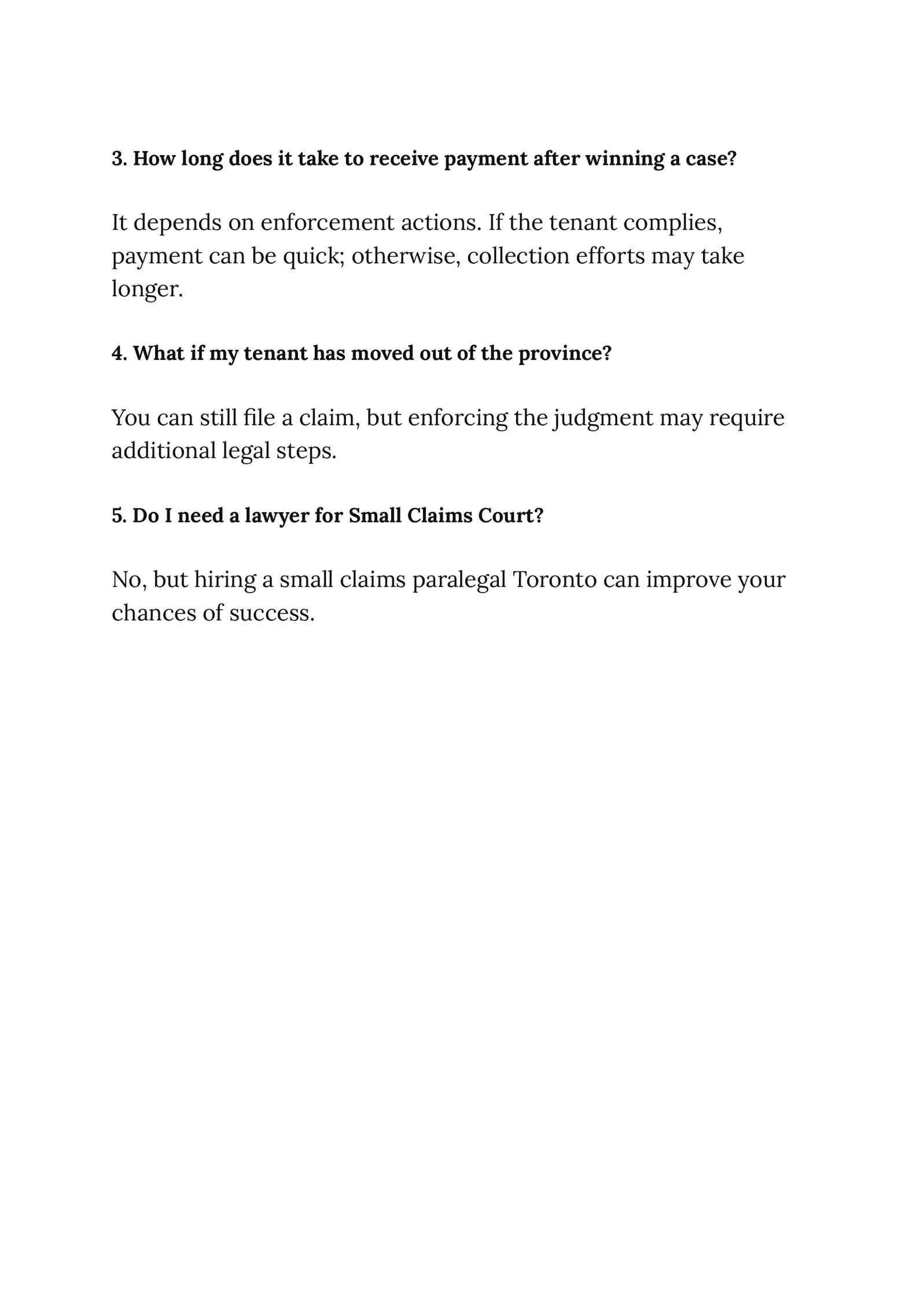 3. How long does it take to receive payment after winning a case?

It depends on enforcement actions. If the tenant complies, payment can be quick; otherwise, collection efforts may take longer.

4. What if my tenant has moved out of the province?

You can still file a claim, but enforcing the judgment may require additional legal steps.

5. Do I need a lawyer for Small Claims Court?

No, but hiring a small claims paralegal Toronto can improve your chances of success.